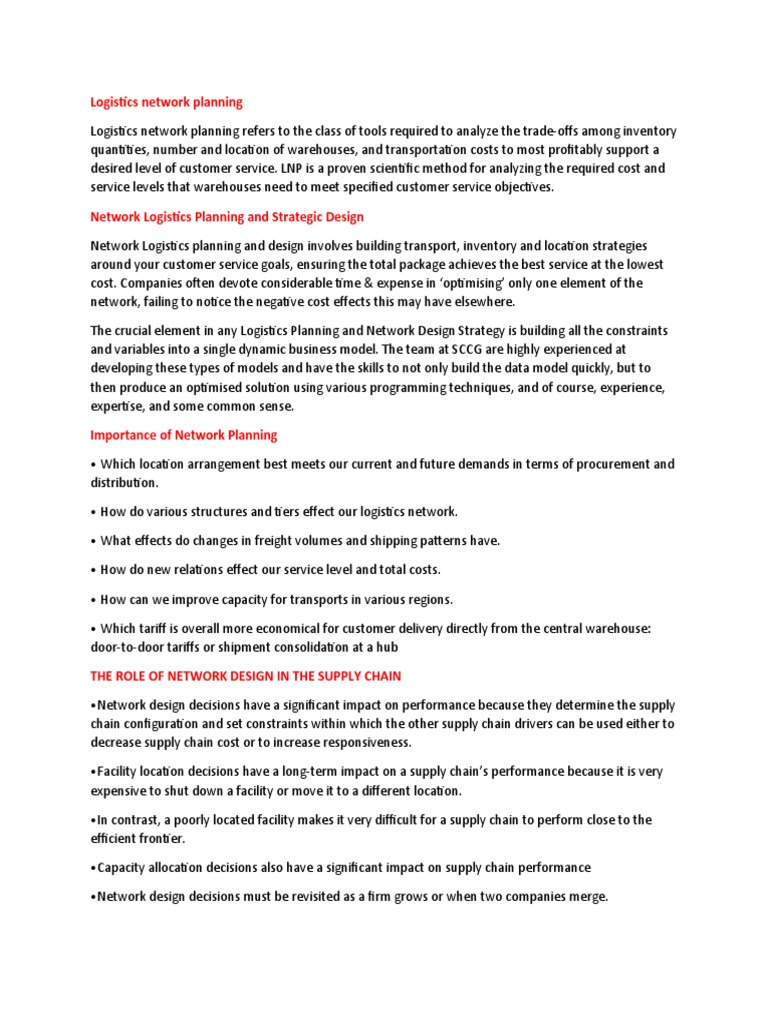 Logistics network planning

Logistics network planning refers to the class of tools required to analyze the trade-offs among inventory quantities, number and location of warehouses, and transportation costs to most profitably support a desired level of customer service. LNP is a proven scientific method for analyzing the required cost and service levels that warehouses need to meet specified customer service objectives.

Network Logistics Planning and Strategic Design

Network Logistics planning and design involves building transport, inventory and location strategies around your customer service goals, ensuring the total package achieves the best service at the lowest cost. Companies often devote considerable time & expense in 'optimising' only one element of the network, failing to notice the negative cost effects this may have elsewhere.

The crucial element in any Logistics Planning and Network Design Strategy is building all the constraints and variables into a single dynamic business model. The team at SCCG are highly experienced at developing these types of models and have the skills to not only build the data model quickly, but to then produce an optimised solution using various programming techniques, and of course, experience, expertise, and some common sense.

Importance of Network Planning

• Which location arrangement best meets our current and future demands in terms of procurement and distribution.

• How do various structures and tiers effect our logistics network.

• What effects do changes in freight volumes and shipping patterns have.

• How do new relations effect our service level and total costs.

• How can we improve capacity for transports in various regions.

• Which tariff is overall more economical for customer delivery directly from the central warehouse: door-to-door tariffs or shipment consolidation at a hub

THE ROLE OF NETWORK DESIGN IN THE SUPPLY CHAIN

•Network design decisions have a significant impact on performance because they determine the supply chain configuration and set constraints within which the other supply chain drivers can be used either to decrease supply chain cost or to increase responsiveness.

•Facility location decisions have a long-term impact on a supply chain's performance because it is very expensive to shut down a facility or move it to a different location.

•In contrast, a poorly located facility makes it very difficult for a supply chain to perform close to the efficient frontier.

•Capacity allocation decisions also have a significant impact on supply chain performance

•Network design decisions must be revisited as a firm grows or when two companies merge.